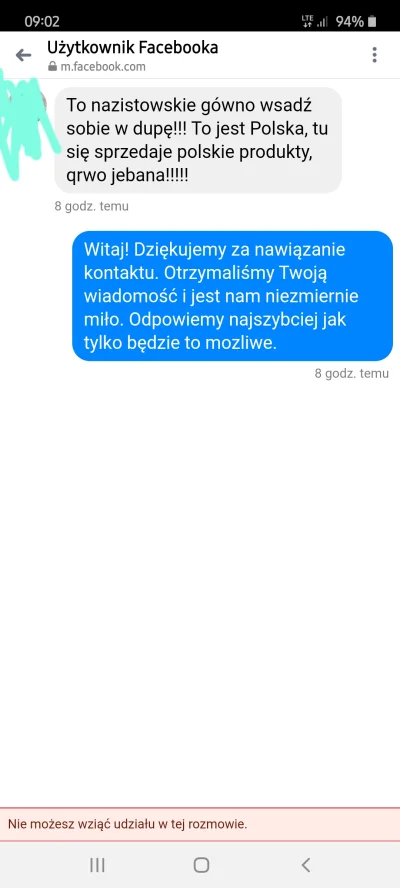 09:02
LTE 94%

Użytkownik Facebooka
m.facebook.com

To nazistowskie gówno wsadź sobie w dupę!!! To jest Polska, tu się sprzedaje polskie produkty, qrwo jebana!!!!!

8 godz. temu

Witaj! Dziękujemy za nawiązanie kontaktu. Otrzymaliśmy Twoją wiadomość i jest nam niezmiernie miło. Odpowiemy najszybciej jak tylko będzie to mozliwe.

8 godz. temu

Nie możesz wziąć udziału w tej rozmowie.